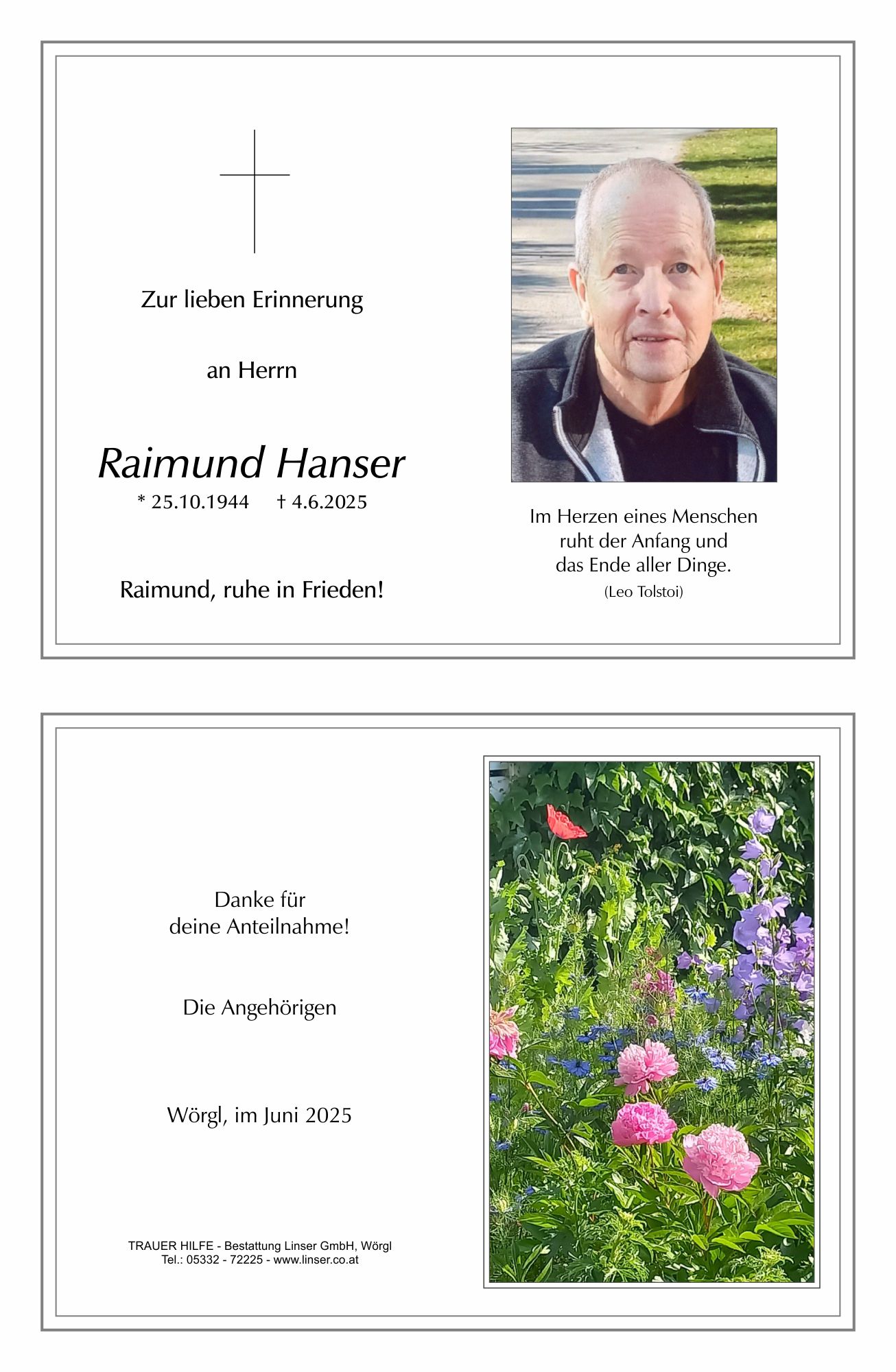 Zur lieben Erinnerung

an Herrn

Raimund Hanser

* 25.10.1944 † 4.6.2025

Raimund, ruhe in Frieden!

Im Herzen eines Menschen ruht der Anfang und das Ende aller Dinge.
(Leo Tolstoi)

Danke für deine Anteilnahme!

Die Angehörigen

Wörgl, im Juni 2025

TRAUER HILFE - Bestattung Linser GmbH, Wörgl
Tel.: 05332 - 72225 - www.linser.co.at